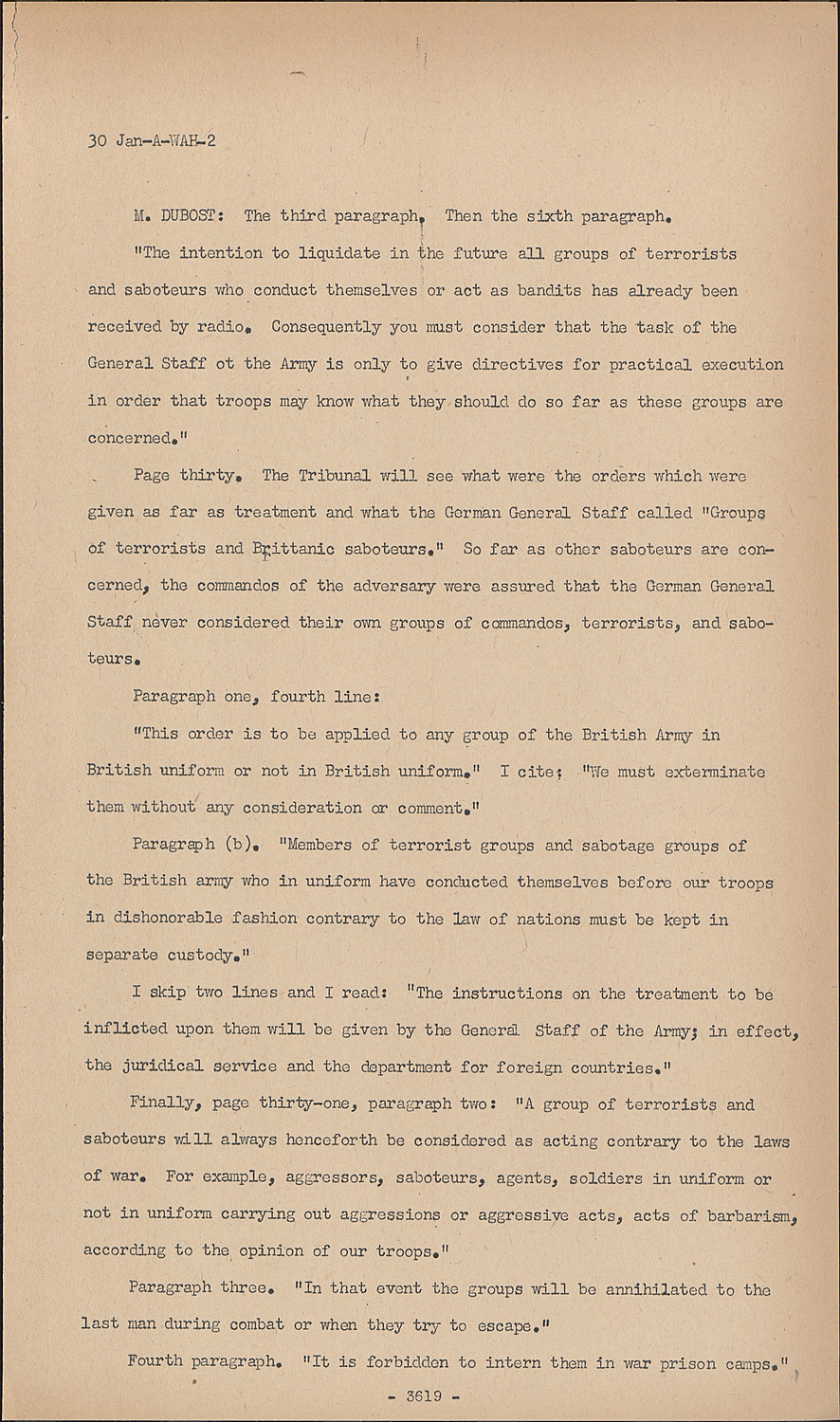 30 Jan-A-WAH-2

M. DUBOST: The third paragraph. Then the sixth paragraph.

"The intention to liquidate in the future all groups of terrorists and saboteurs who conduct themselves or act as bandits has already been received by radio. Consequently you must consider that the task of the General Staff ot the Army is only to give directives for practical execution in order that troops may know what they should do so far as these groups are concerned."

Page thirty. The Tribunal will see what were the orders which were given as far as treatment and what the German General Staff called "Groups of terrorists and Brittanic saboteurs." So far as other saboteurs are concerned, the commandos of the adversary were assured that the German General Staff never considered their own groups of commandos, terrorists, and saboteurs.

Paragraph one, fourth line:

"This order is to be applied to any group of the British Army in British uniform or not in British uniform." I cite: "We must exterminate them without any consideration or comment."

Paragraph (b). "Members of terrorist groups and sabotage groups of the British army who in uniform have conducted themselves before our troops in dishonorable fashion contrary to the law of nations must be kept in separate custody."

I skip two lines and I read: "The instructions on the treatment to be inflicted upon them will be given by the General Staff of the Army; in effect, the juridical service and the department for foreign countries."

Finally, page thirty-one, paragraph two: "A group of terrorists and saboteurs will always henceforth be considered as acting contrary to the laws of war. For example, aggressors, saboteurs, agents, soldiers in uniform or not in uniform carrying out aggressions or aggressive acts, acts of barbarism, according to the opinion of our troops."

Paragraph three. "In that event the groups will be annihilated to the last man during combat or when they try to escape."

Fourth paragraph. "It is forbidden to intern them in war prison camps."

- 3619 -